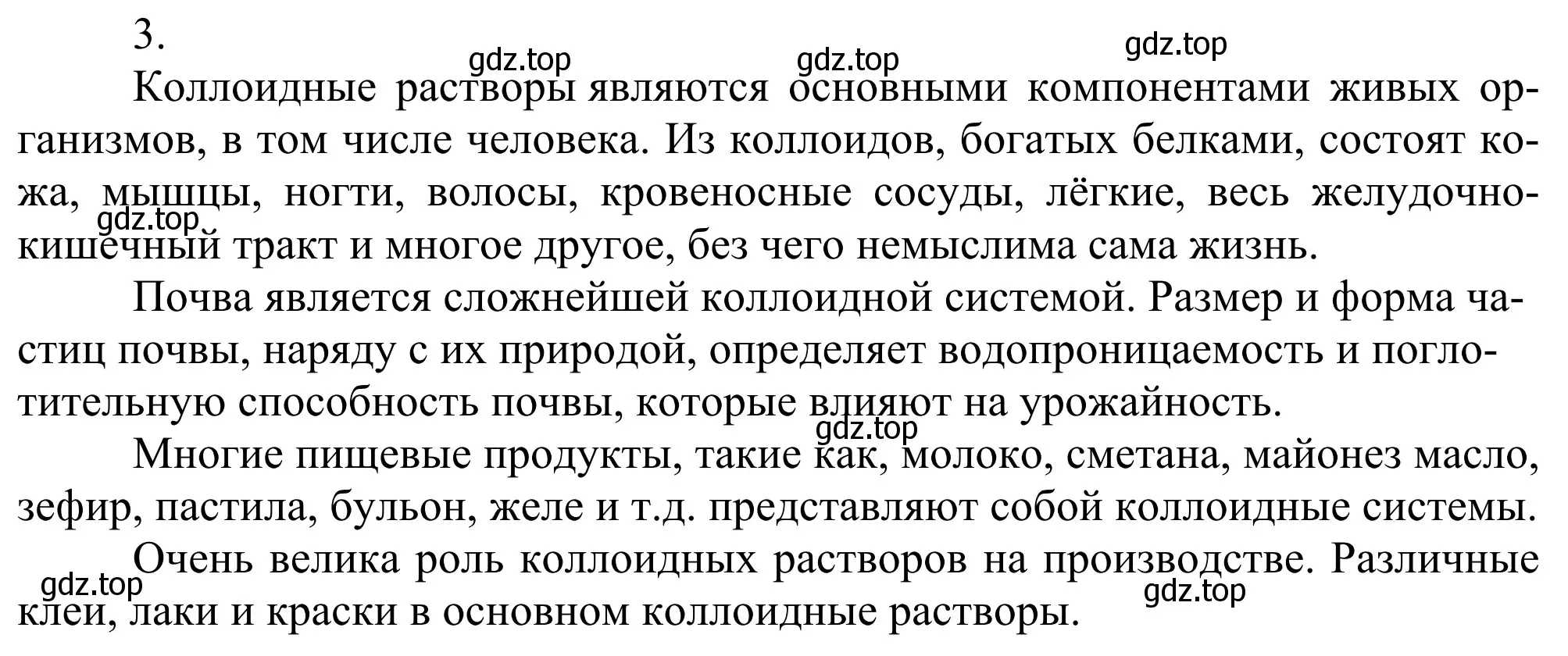 3.

gdz.top gdz.top gdz.top

Коллоидные растворы являются основными компонентами живых организмов, в том числе человека. Из коллоидов, богатых белками, состоят кожа, мышцы, ногти, волосы, кровеносные сосуды, лёгкие, весь желудочно-кишечный тракт и многое другое, без чего немыслима сама жизнь.

gdz.top

Почва является сложнейшей коллоидной системой. Размер и форма частиц почвы, наряду с их природой, определяет водопроницаемость и поглотительную способность почвы, которые влияют на урожайность.

gdz.top

Многие пищевые продукты, такие как, молоко, сметана, майонез масло, зефир, пастила, бульон, желе и т.д. представляют собой коллоидные системы.

Очень велика роль коллоидных растворов на производстве. Различные клеи, лаки и краски в основном коллоидные растворы.

gdz.top gdz.top